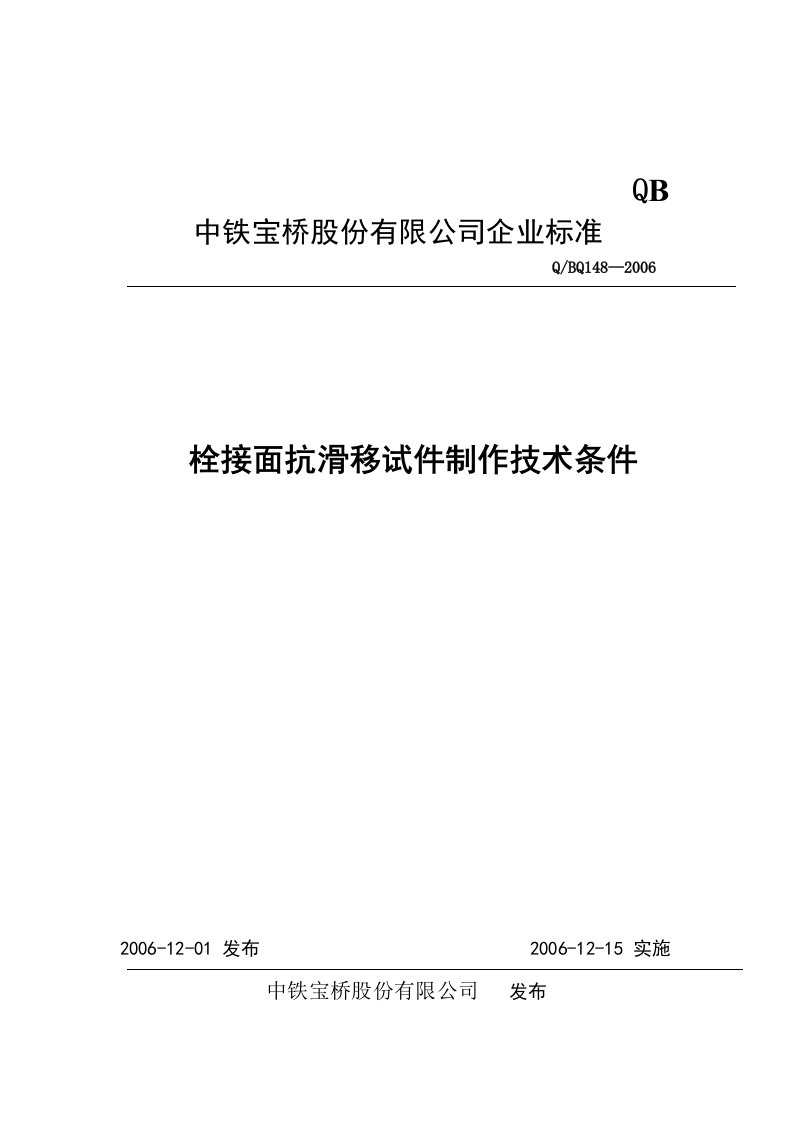 QB

中铁宝桥股份有限公司企业标准

Q/BQ148—2006

栓接面抗滑移试件制作技术条件

2006-12-01 发布

2006-12-15 实施

中铁宝桥股份有限公司 发布